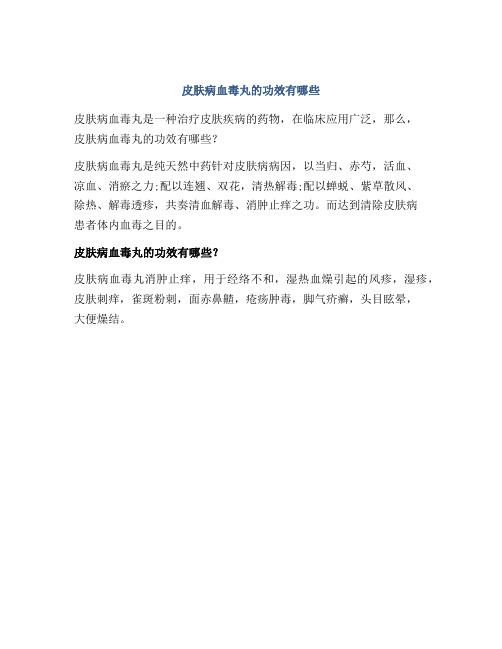 皮肤病血毒丸的功效有哪些

皮肤病血毒丸是一种治疗皮肤疾病的药物，在临床应用广泛，那么，皮肤病血毒丸的功效有哪些？

皮肤病血毒丸是纯天然中药针对皮肤病病因，以当归、赤芍，活血、凉血、消瘀之力;配以连翘、双花，清热解毒;配以蝉蜕、紫草散风、除热、解毒透疹，共奏清血解毒、消肿止痒之功。而达到清除皮肤病患者体内血毒之目的。

皮肤病血毒丸的功效有哪些？

皮肤病血毒丸消肿止痒，用于经络不和，湿热血燥引起的风疹，湿疹，皮肤刺痒，雀斑粉刺，面赤鼻齄，疮疡肿毒，脚气疥癣，头目眩晕，大便燥结。